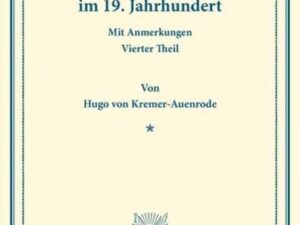 im 19. Jahrhundert

Mit Anmerkungen
Vierter Theil

Von
Hugo von Kremer-Auenrode

★